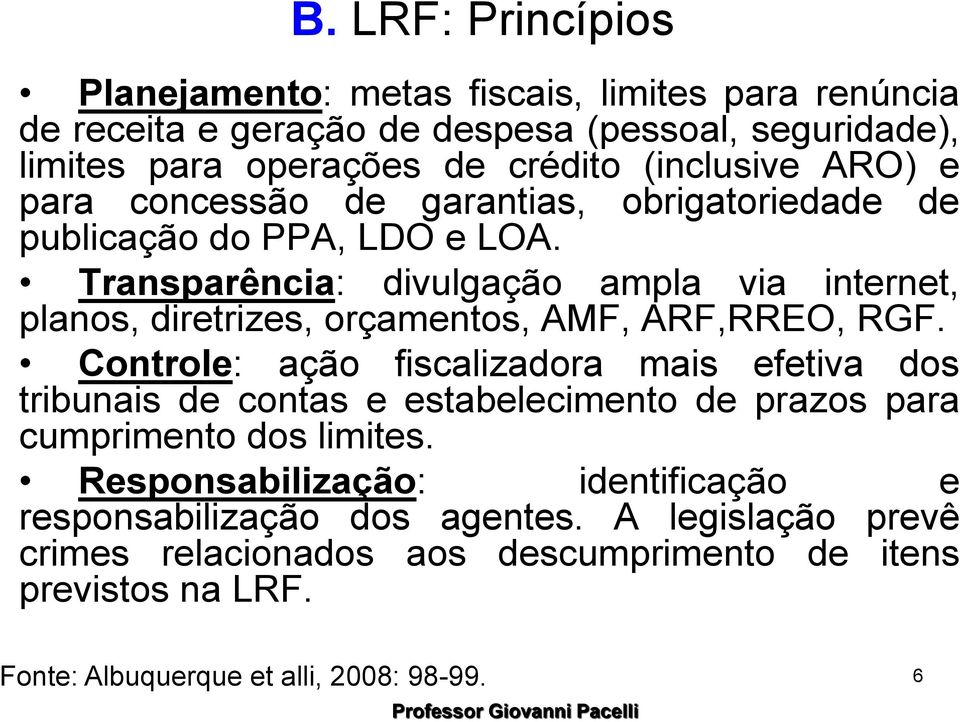 B. LRF: Princípios

• Planejamento: metas fiscais, limites para renúncia de receita e geração de despesa (pessoal, seguridade), limites para operações de crédito (inclusive ARO) e para concessão de garantias, obrigatoriedade de publicação do PPA, LDO e LOA.

• Transparência: divulgação ampla via internet, planos, diretrizes, orçamentos, AMF, ARF,RREO, RGF.

• Controle: ação fiscalizadora mais efetiva dos tribunais de contas e estabelecimento de prazos para cumprimento dos limites.

• Responsabilização: identificação e responsabilização dos agentes. A legislação prevê crimes relacionados aos descumprimento de itens previstos na LRF.

Fonte: Albuquerque et alli, 2008: 98-99.

6

Professor Giovanni Pacelli